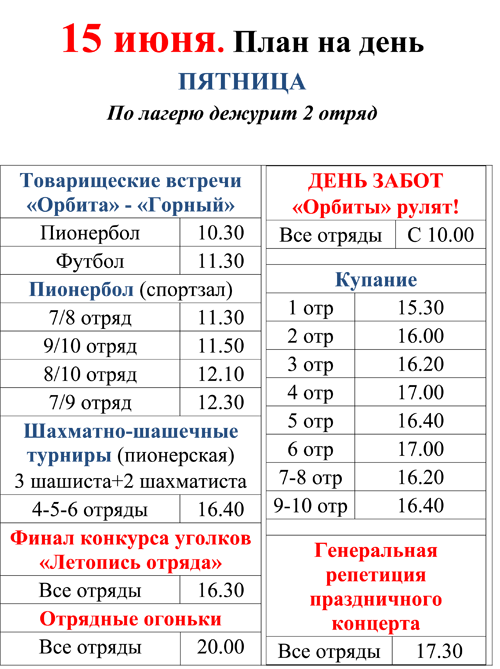 15 июня. План на день

ПЯТНИЦА

По лагерю дежурит 2 отряд

| Товарищеские встречи «Орбита» - «Горный» | |
|---|---|
| Пионербол | 10.30 |
| Футбол | 11.30 |
| Пионербол (спортзал) | |
| 7/8 отряд | 11.30 |
| 9/10 отряд | 11.50 |
| 8/10 отряд | 12.10 |
| 7/9 отряд | 12.30 |
| Шахматно-шашечные турниры (пионерская) 3 шашиста+2 шахматиста | |
| 4-5-6 отряды | 16.40 |
| Финал конкурса уголков «Летопись отряда» | |
| Все отряды | 16.30 |
| Отрядные огоньки | |
| Все отряды | 20.00 |

| ДЕНЬ ЗАБОТ «Орбиты» рулят! | |
|---|---|
| Все отряды | С 10.00 |
| Купание | |
| 1 отр | 15.30 |
| 2 отр | 16.00 |
| 3 отр | 16.20 |
| 4 отр | 17.00 |
| 5 отр | 16.40 |
| 6 отр | 17.00 |
| 7-8 отр | 16.20 |
| 9-10 отр | 16.40 |
| Генеральная репетиция праздничного концерта | |
| Все отряды | 17.30 |